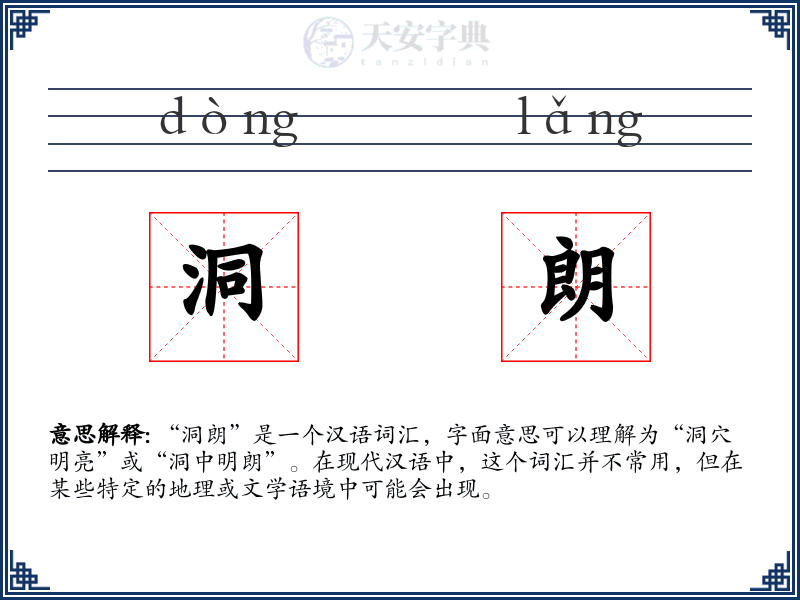 天安字典
tanzidian

dòng lǎng

洞 朗

意思解释: “洞朗”是一个汉语词汇，字面意思可以理解为“洞穴明亮”或“洞中明朗”。在现代汉语中，这个词汇并不常用，但在某些特定的地理或文学语境中可能会出现。